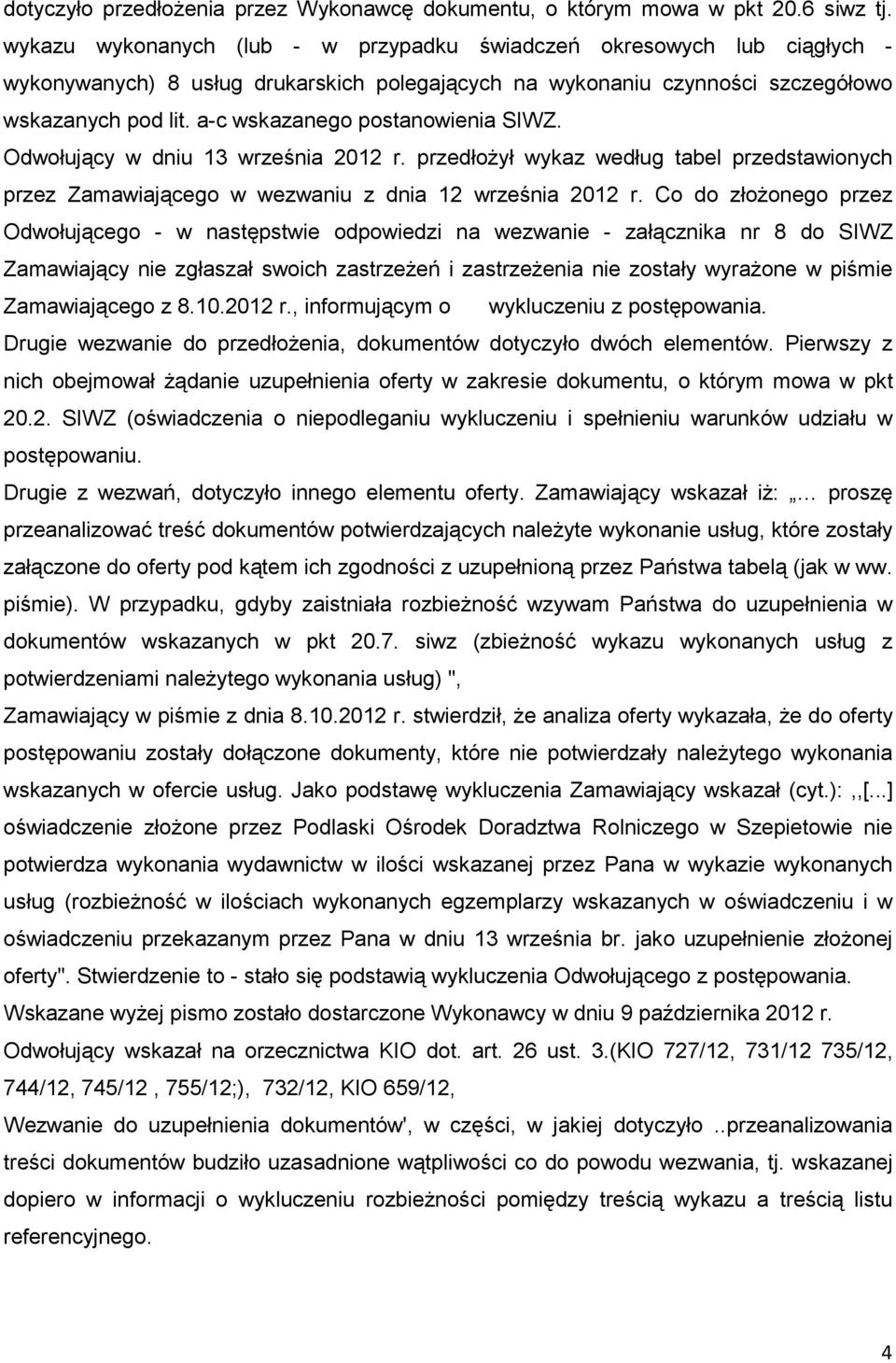 dotyczyło przedłożenia przez Wykonawcę dokumentu, o którym mowa w pkt 20.6 siwz tj. wykazu wykonanych (lub - w przypadku świadczeń okresowych lub ciągłych - wykonywanych) 8 usług drukarskich polegających na wykonaniu czynności szczegółowo wskazanych pod lit. a-c wskazanego postanowienia SIWZ.

Odwołujący w dniu 13 września 2012 r. przedłożył wykaz według tabel przedstawionych przez Zamawiającego w wezwaniu z dnia 12 września 2012 r. Co do złożonego przez Odwołującego - w następstwie odpowiedzi na wezwanie - załącznika nr 8 do SIWZ Zamawiający nie zgłaszał swoich zastrzeżeń i zastrzeżenia nie zostały wyrażone w piśmie Zamawiającego z 8.10.2012 r., informującym o wykluczeniu z postępowania.

Drugie wezwanie do przedłożenia, dokumentów dotyczyło dwóch elementów. Pierwszy z nich obejmował żądanie uzupełnienia oferty w zakresie dokumentu, o którym mowa w pkt 20.2. SIWZ (oświadczenia o niepodleganiu wykluczeniu i spełnieniu warunków udziału w postępowaniu.

Drugie z wezwań, dotyczyło innego elementu oferty. Zamawiający wskazał iż: „… proszę przeanalizować treść dokumentów potwierdzających należyte wykonanie usług, które zostały załączone do oferty pod kątem ich zgodności z uzupełnioną przez Państwa tabelą (jak w ww. piśmie). W przypadku, gdyby zaistniała rozbieżność wzywam Państwa do uzupełnienia w dokumentów wskazanych w pkt 20.7. siwz (zbieżność wykazu wykonanych usług z potwierdzeniami należytego wykonania usług) ",

Zamawiający w piśmie z dnia 8.10.2012 r. stwierdził, że analiza oferty wykazała, że do oferty postępowaniu zostały dołączone dokumenty, które nie potwierdzały należytego wykonania wskazanych w ofercie usług. Jako podstawę wykluczenia Zamawiający wskazał (cyt.):,,[...] oświadczenie złożone przez Podlaski Ośrodek Doradztwa Rolniczego w Szepietowie nie potwierdza wykonania wydawnictw w ilości wskazanej przez Pana w wykazie wykonanych usług (rozbieżność w ilościach wykonanych egzemplarzy wskazanych w oświadczeniu i w oświadczeniu przekazanym przez Pana w dniu 13 września br. jako uzupełnienie złożonej oferty". Stwierdzenie to - stało się podstawią wykluczenia Odwołującego z postępowania.

Wskazane wyżej pismo zostało dostarczone Wykonawcy w dniu 9 października 2012 r.

Odwołujący wskazał na orzecznictwa KIO dot. art. 26 ust. 3.(KIO 727/12, 731/12 735/12, 744/12, 745/12 , 755/12;), 732/12, KIO 659/12,

Wezwanie do uzupełnienia dokumentów', w części, w jakiej dotyczyło ..przeanalizowania treści dokumentów budziło uzasadnione wątpliwości co do powodu wezwania, tj. wskazanej dopiero w informacji o wykluczeniu rozbieżności pomiędzy treścią wykazu a treścią listu referencyjnego.

4